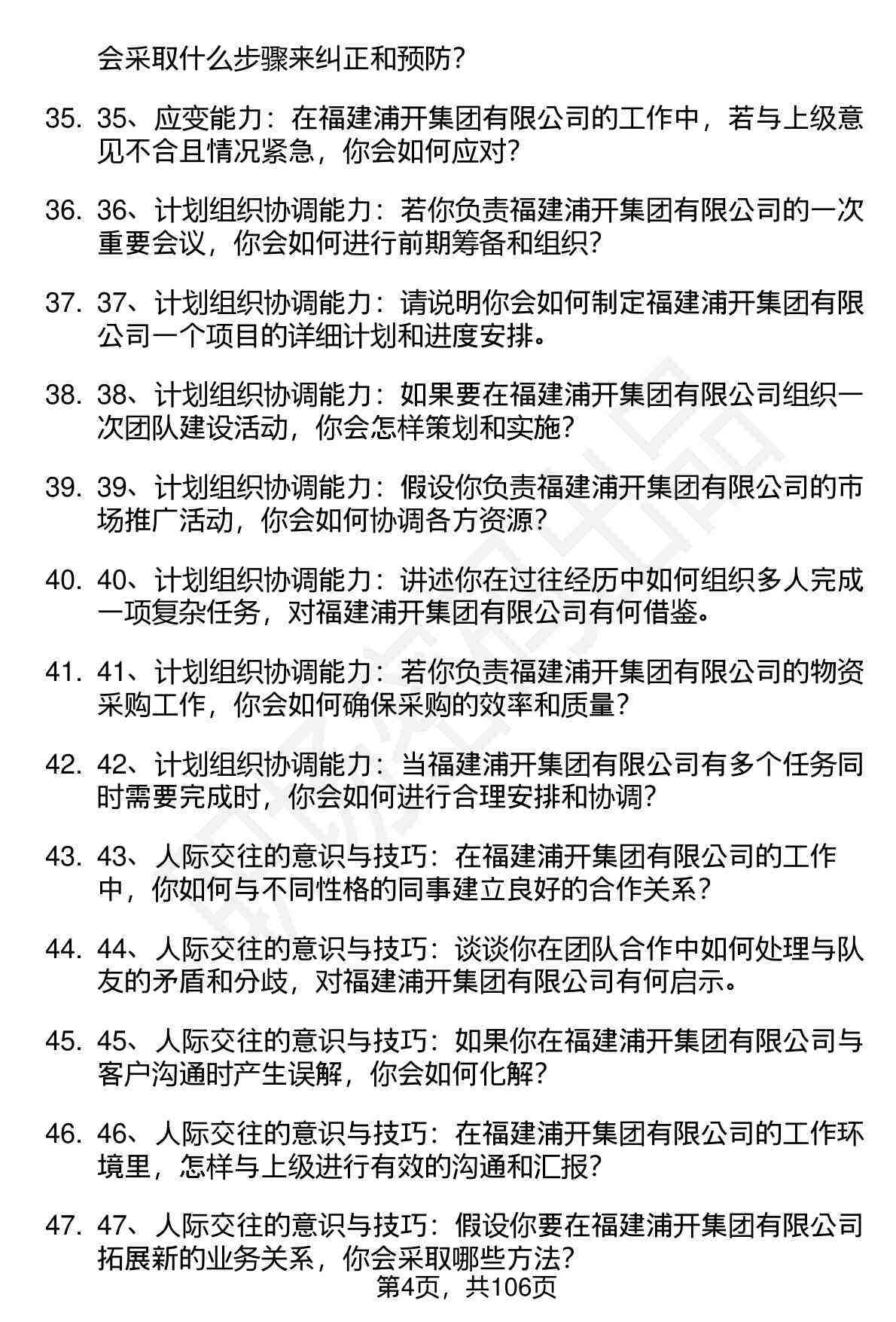 会采取什么步骤来纠正和预防?

35. 35、应变能力：在福建浦开集团有限公司的工作中，若与上级意见不合且情况紧急，你会如何应对?

36. 36、计划组织协调能力：若你负责福建浦开集团有限公司的一次重要会议，你会如何进行前期筹备和组织?

37. 37、计划组织协调能力：请说明你会如何制定福建浦开集团有限公司一个项目的详细计划和进度安排。

38. 38、计划组织协调能力：如果要在福建浦开集团有限公司组织一次团队建设活动，你会怎样策划和实施?

39. 39、计划组织协调能力：假设你负责福建浦开集团有限公司的市场推广活动，你会如何协调各方资源?

40. 40、计划组织协调能力：讲述你在过往经历中如何组织多人完成一项复杂任务，对福建浦开集团有限公司有何借鉴。

41. 41、计划组织协调能力：若你负责福建浦开集团有限公司的物资采购工作，你会如何确保采购的效率和质量?

42. 42、计划组织协调能力：当福建浦开集团有限公司有多个任务同时需要完成时，你会如何进行合理安排和协调?

43. 43、人际交往的意识与技巧：在福建浦开集团有限公司的工作中，你如何与不同性格的同事建立良好的合作关系?

44. 44、人际交往的意识与技巧：谈谈你在团队合作中如何处理与队友的矛盾和分歧，对福建浦开集团有限公司有何启示。

45. 45、人际交往的意识与技巧：如果你在福建浦开集团有限公司与客户沟通时产生误解，你会如何化解?

46. 46、人际交往的意识与技巧：在福建浦开集团有限公司的工作环境里，怎样与上级进行有效的沟通和汇报?

47. 47、人际交往的意识与技巧：假设你要在福建浦开集团有限公司拓展新的业务关系，你会采取哪些方法?

第4页，共106页